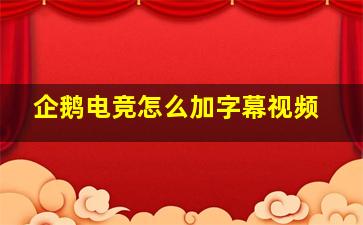 企鹅电竞怎么加字幕视频